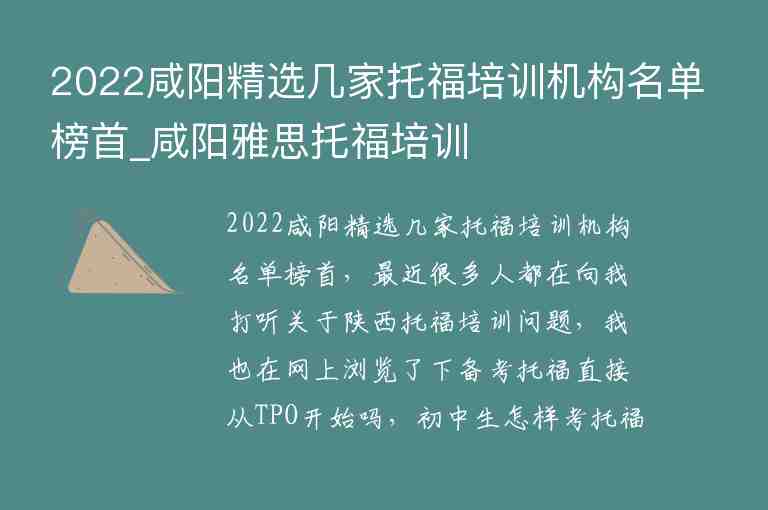 2022咸阳精选几家托福培训机构名单榜首_咸阳雅思托福培训

2022咸阳精选几家托福培训机构名单榜首，最近很多人都在向我打听关于陕西托福培训问题，我也在网上浏览了下备考托福直接从TPO开始吗，初中生怎样考托福